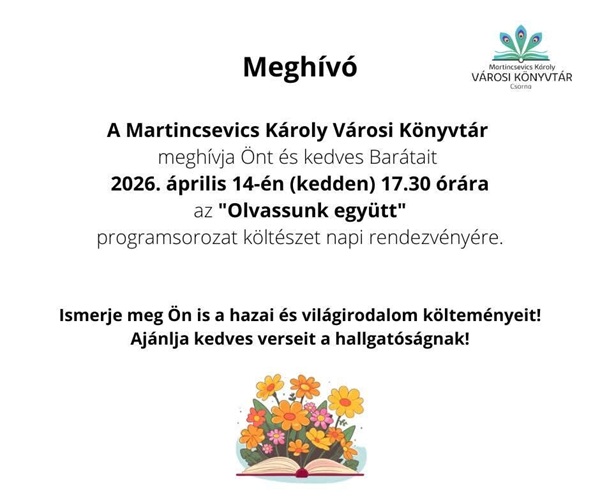 Meghívó

Martincsevics Károly
VÁROSI KÖNYVTÁR
Csorna

A Martincsevics Károly Városi Könyvtár
meghívja Önt és kedves Barátait
2026. április 14-én (kedden) 17.30 órára
az "Olvassunk együtt"
programsorozat költészet napi rendezvényére.

Ismerje meg Ön is a hazai és világirodalom költeményeit!
Ajánlja kedves verseit a hallgatóságnak!